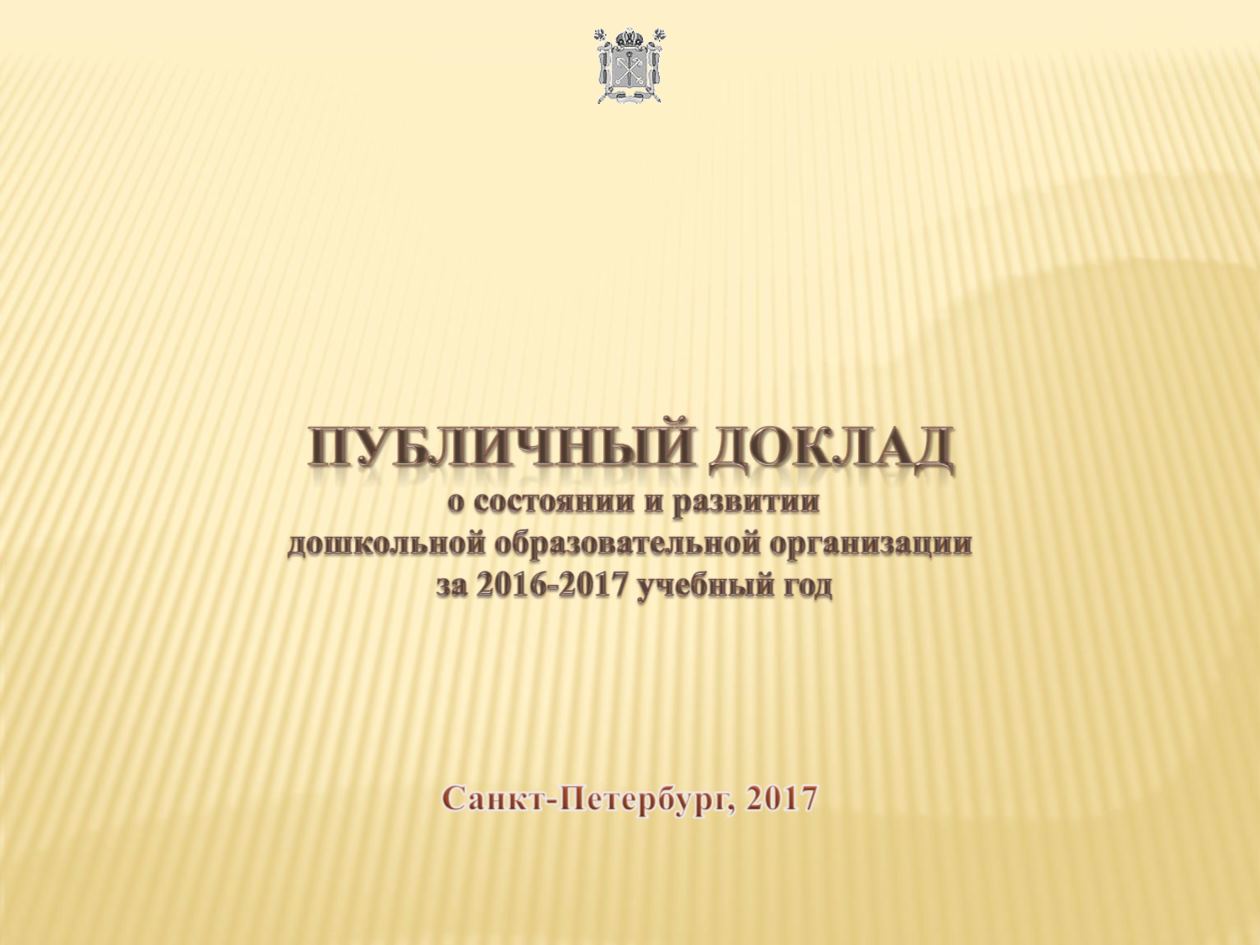 ПУБЛИЧНЫЙ ДОКЛАД
о состоянии и развитии
дошкольной образовательной организации
за 2016-2017 учебный год

Санкт-Петербург, 2017